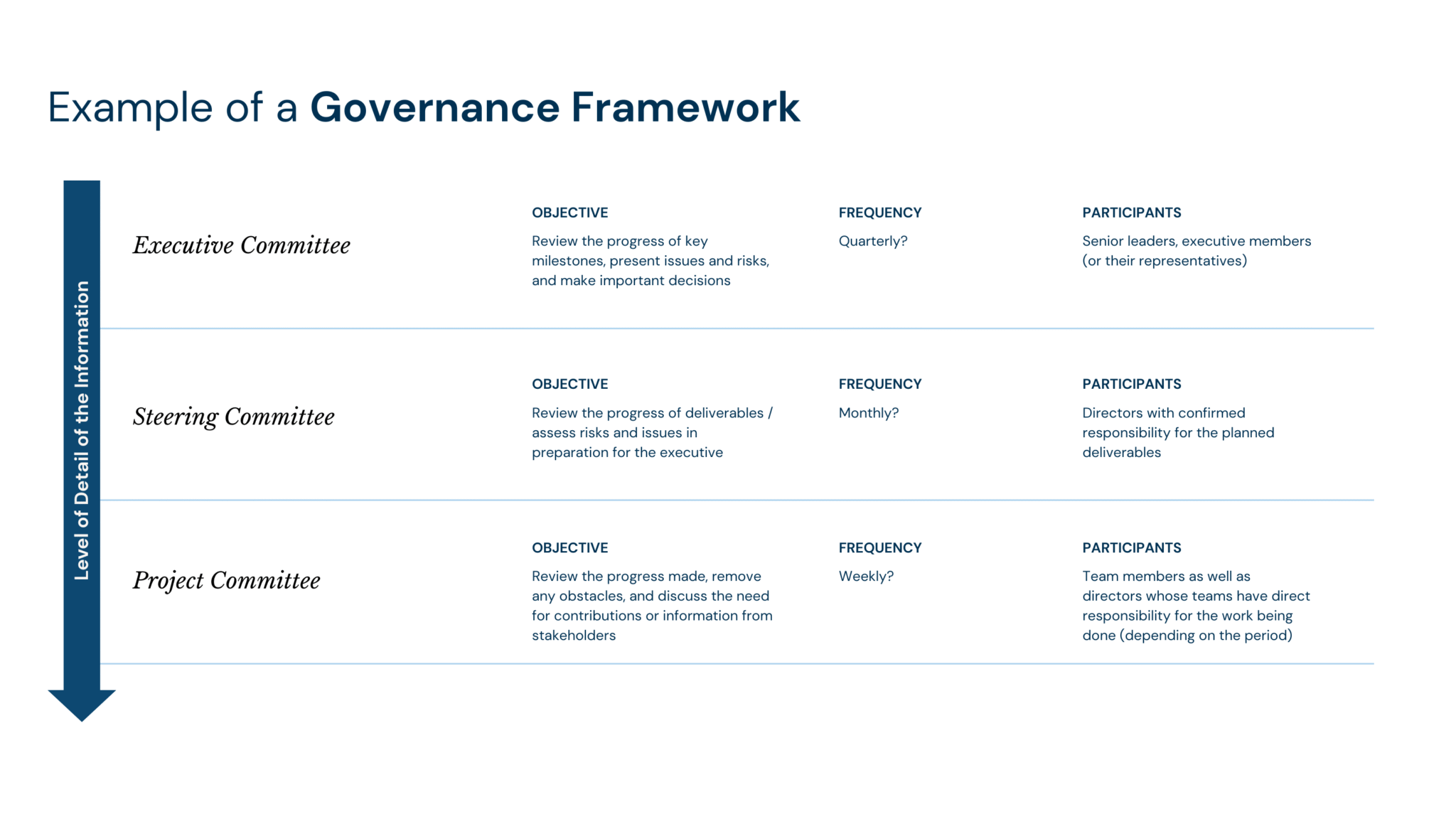 Example of a Governance Framework

Level of Detail of the Information

Executive Committee

OBJECTIVE
Review the progress of key milestones, present issues and risks, and make important decisions

FREQUENCY
Quarterly?

PARTICIPANTS
Senior leaders, executive members (or their representatives)

Steering Committee

OBJECTIVE
Review the progress of deliverables / assess risks and issues in preparation for the executive

FREQUENCY
Monthly?

PARTICIPANTS
Directors with confirmed responsibility for the planned deliverables

Project Committee

OBJECTIVE
Review the progress made, remove any obstacles, and discuss the need for contributions or information from stakeholders

FREQUENCY
Weekly?

PARTICIPANTS
Team members as well as directors whose teams have direct responsibility for the work being done (depending on the period)